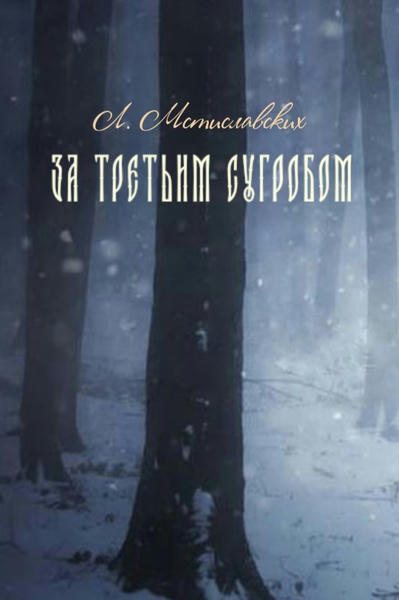 Л. Мстиславских

ЗА ТРЕТЬИМ СУГРОБОМ